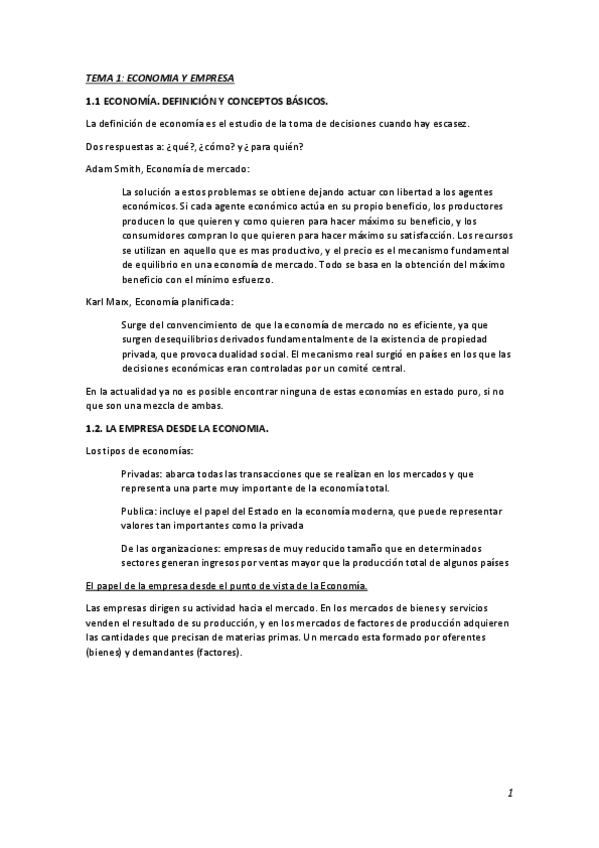 TEMA 1: ECONOMIA Y EMPRESA

1.1 ECONOMÍA. DEFINICIÓN Y CONCEPTOS BÁSICOS.

La definición de economía es el estudio de la toma de decisiones cuando hay escasez.

Dos respuestas a: ¿qué?, ¿cómo? y ¿para quién?

Adam Smith, Economía de mercado:

La solución a estos problemas se obtiene dejando actuar con libertad a los agentes económicos. Si cada agente económico actúa en su propio beneficio, los productores producen lo que quieren y como quieren para hacer máximo su beneficio, y los consumidores compran lo que quieren para hacer máximo su satisfacción. Los recursos se utilizan en aquello que es mas productivo, y el precio es el mecanismo fundamental de equilibrio en una economía de mercado. Todo se basa en la obtención del máximo beneficio con el mínimo esfuerzo.

Karl Marx, Economía planificada:

Surge del convencimiento de que la economía de mercado no es eficiente, ya que surgen desequilibrios derivados fundamentalmente de la existencia de propiedad privada, que provoca dualidad social. El mecanismo real surgió en países en los que las decisiones económicas eran controladas por un comité central.

En la actualidad ya no es posible encontrar ninguna de estas economías en estado puro, si no que son una mezcla de ambas.

1.2. LA EMPRESA DESDE LA ECONOMIA.

Los tipos de economías:

Privadas: abarca todas las transacciones que se realizan en los mercados y que representa una parte muy importante de la economía total.

Publica: incluye el papel del Estado en la economía moderna, que puede representar valores tan importantes como la privada

De las organizaciones: empresas de muy reducido tamaño que en determinados sectores generan ingresos por ventas mayor que la producción total de algunos países

El papel de la empresa desde el punto de vista de la Economía.

Las empresas dirigen su actividad hacia el mercado. En los mercados de bienes y servicios venden el resultado de su producción, y en los mercados de factores de producción adquieren las cantidades que precisan de materias primas. Un mercado esta formado por oferentes (bienes) y demandantes (factores).

1